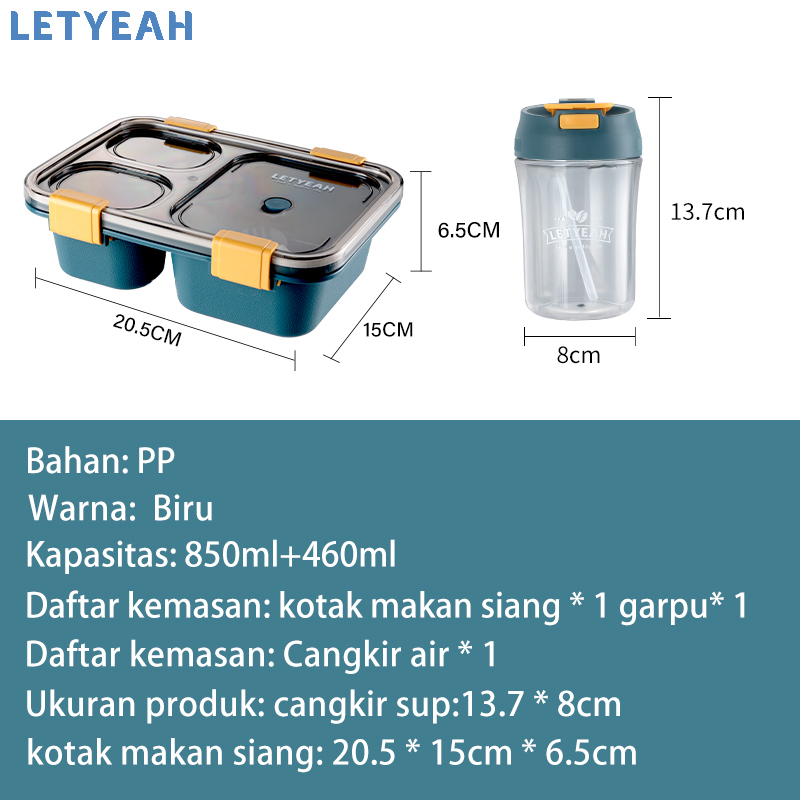 LETYEAH

LETYEAH

6.5CM

20.5CM

15CM

LETYEAH

13.7cm

8cm

Bahan: PP

Warna: Biru

Kapasitas: 850ml+460ml

Daftar kemasan: kotak makan siang * 1 garpu* 1

Daftar kemasan: Cangkir air * 1

Ukuran produk: cangkir sup:13.7 * 8cm

kotak makan siang: 20.5 * 15cm * 6.5cm